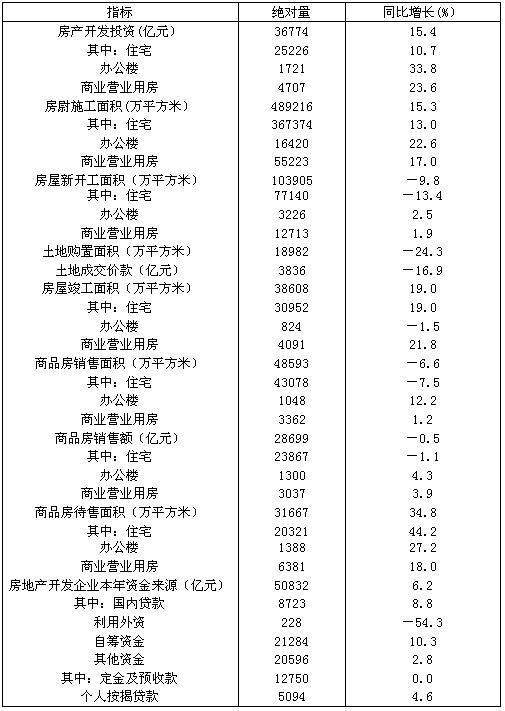 | 指标 | 绝对量 | 同比增长(%) |
|---|---|---|
| 房产开发投资(亿元) | 36774 | 15.4 |
| 其中：住宅 | 25226 | 10.7 |
| 办公楼 | 1721 | 33.8 |
| 商业营业用房 | 4707 | 23.6 |
| 房尉施工面积(万平方米) | 489216 | 15.3 |
| 其中：住宅 | 367374 | 13.0 |
| 办公楼 | 16420 | 22.6 |
| 商业营业用房 | 55223 | 17.0 |
| 房屋新开工面积(万平方米) | 103905 | －9.8 |
| 其中：住宅 | 77140 | －13.4 |
| 办公楼 | 3226 | 2.5 |
| 商业营业用房 | 12713 | 1.9 |
| 土地购置面积(万平方米) | 18982 | －24.3 |
| 土地成交价款(亿元) | 3836 | －16.9 |
| 房屋竣工面积(万平方米) | 38608 | 19.0 |
| 其中：住宅 | 30952 | 19.0 |
| 办公楼 | 824 | －1.5 |
| 商业营业用房 | 4091 | 21.8 |
| 商品房销售面积(万平方米) | 48593 | －6.6 |
| 其中：住宅 | 43078 | －7.5 |
| 办公楼 | 1048 | 12.2 |
| 商业营业用房 | 3362 | 1.2 |
| 商品房销售额(亿元) | 28699 | －0.5 |
| 其中：住宅 | 23867 | －1.1 |
| 办公楼 | 1300 | 4.3 |
| 商业营业用房 | 3037 | 3.9 |
| 商品房待售面积(万平方米) | 31667 | 34.8 |
| 其中：住宅 | 20321 | 44.2 |
| 办公楼 | 1388 | 27.2 |
| 商业营业用房 | 6381 | 18.0 |
| 房地产开发企业本年资金来源(亿元) | 50832 | 6.2 |
| 其中：国内贷款 | 8723 | 8.8 |
| 利用外资 | 228 | －54.3 |
| 自筹资金 | 21284 | 10.3 |
| 其他资金 | 20596 | 2.8 |
| 其中：定金及预收款 | 12750 | 0.0 |
| 个人按揭贷款 | 5094 | 4.6 |